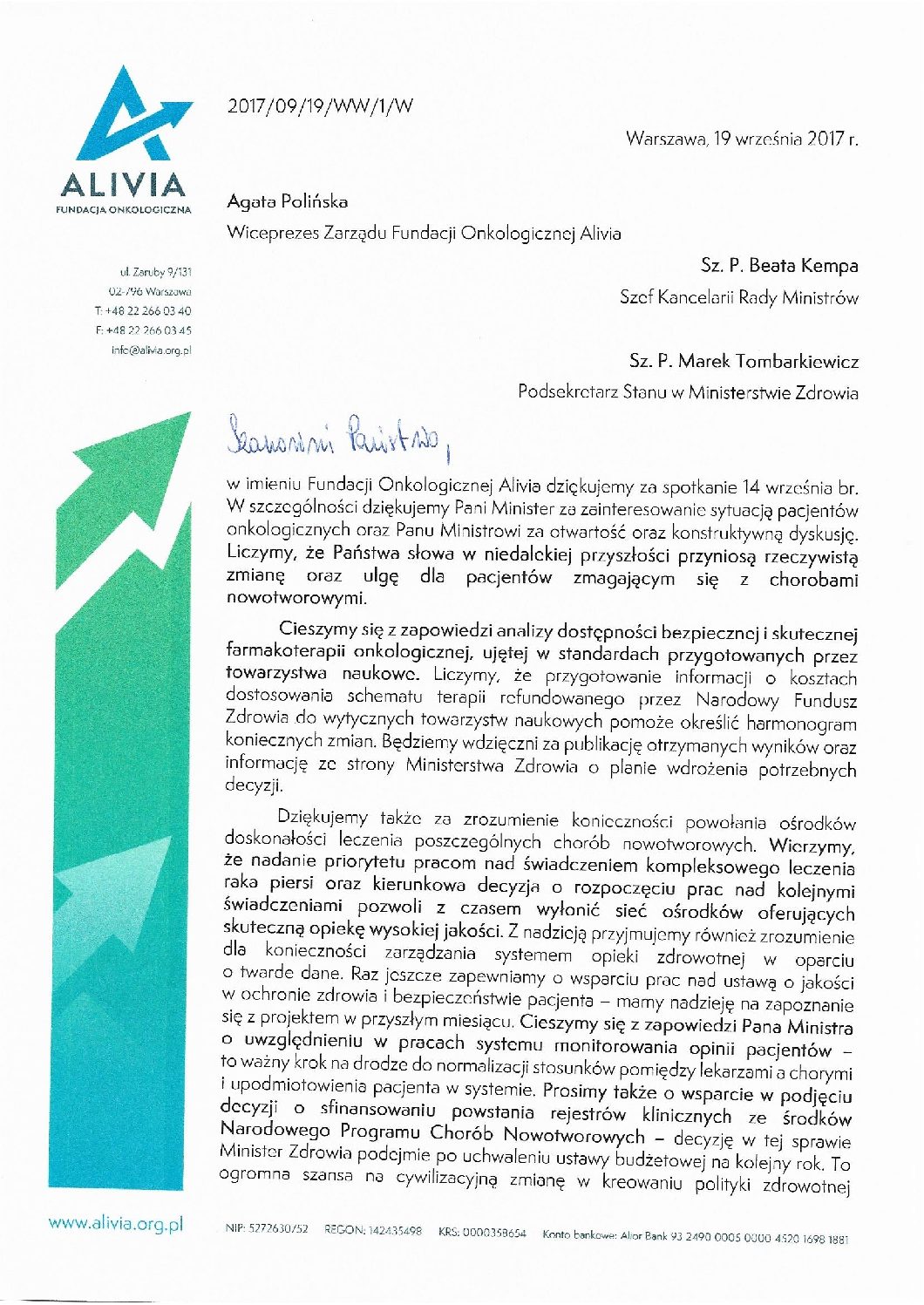 ALIVIA
FUNDACJA ONKOLOGICZNA

ul. Zaruby 9/131
02-796 Warszawa
T: +48 22 266 03 40
F: +48 22 266 03 45
info@alivia.org.pl

2017/09/19/WW/1/W

Warszawa, 19 września 2017 r.

Agata Polińska
Wiceprezes Zarządu Fundacji Onkologicznej Alivia

Sz. P. Beata Kempa
Szef Kancelarii Rady Ministrów

Sz. P. Marek Tombarkiewicz
Podsekretarz Stanu w Ministerstwie Zdrowia

Szanowni Państwo,

w imieniu Fundacji Onkologicznej Alivia dziękujemy za spotkanie 14 września br. W szczególności dziękujemy Pani Minister za zainteresowanie sytuacją pacjentów onkologicznych oraz Panu Ministrowi za otwartość oraz konstruktywną dyskusję. Liczymy, że Państwa słowa w niedalekiej przyszłości przyniosą rzeczywistą zmianę oraz ulgę dla pacjentów zmagającym się z chorobami nowotworowymi.

Cieszymy się z zapowiedzi analizy dostępności bezpiecznej i skutecznej farmakoterapii onkologicznej, ujętej w standardach przygotowanych przez towarzystwa naukowe. Liczymy, że przygotowanie informacji o kosztach dostosowania schematu terapii refundowanego przez Narodowy Fundusz Zdrowia do wytycznych towarzystw naukowych pomoże określić harmonogram koniecznych zmian. Będziemy wdzięczni za publikację otrzymanych wyników oraz informację ze strony Ministerstwa Zdrowia o planie wdrożenia potrzebnych decyzji.

Dziękujemy także za zrozumienie konieczności powołania ośrodków doskonałości leczenia poszczególnych chorób nowotworowych. Wierzymy, że nadanie priorytetu pracom nad świadczeniem kompleksowego leczenia raka piersi oraz kierunkowa decyzja o rozpoczęciu prac nad kolejnymi świadczeniami pozwoli z czasem wyłonić sieć ośrodków oferujących skuteczną opiekę wysokiej jakości. Z nadzieją przyjmujemy również zrozumienie dla konieczności zarządzania systemem opieki zdrowotnej w oparciu o twarde dane. Raz jeszcze zapewniamy o wsparciu prac nad ustawą o jakości w ochronie zdrowia i bezpieczeństwie pacjenta – mamy nadzieję na zapoznanie się z projektem w przyszłym miesiącu. Cieszymy się z zapowiedzi Pana Ministra o uwzględnieniu w pracach systemu monitorowania opinii pacjentów – to ważny krok na drodze do normalizacji stosunków pomiędzy lekarzami a chorymi i upodmiotowienia pacjenta w systemie. Prosimy także o wsparcie w podjęciu decyzji o sfinansowaniu powstania rejestrów klinicznych ze środków Narodowego Programu Chorób Nowotworowych – decyzję w tej sprawie Minister Zdrowia podejmie po uchwaleniu ustawy budżetowej na kolejny rok. To ogromna szansa na cywilizacyjną zmianę w kreowaniu polityki zdrowotnej

www.alivia.org.pl

NIP: 5272630752 REGON: 142435498 KRS: 0000358654 Konto bankowe: Alior Bank 93 2490 0005 0000 4520 1698 1881